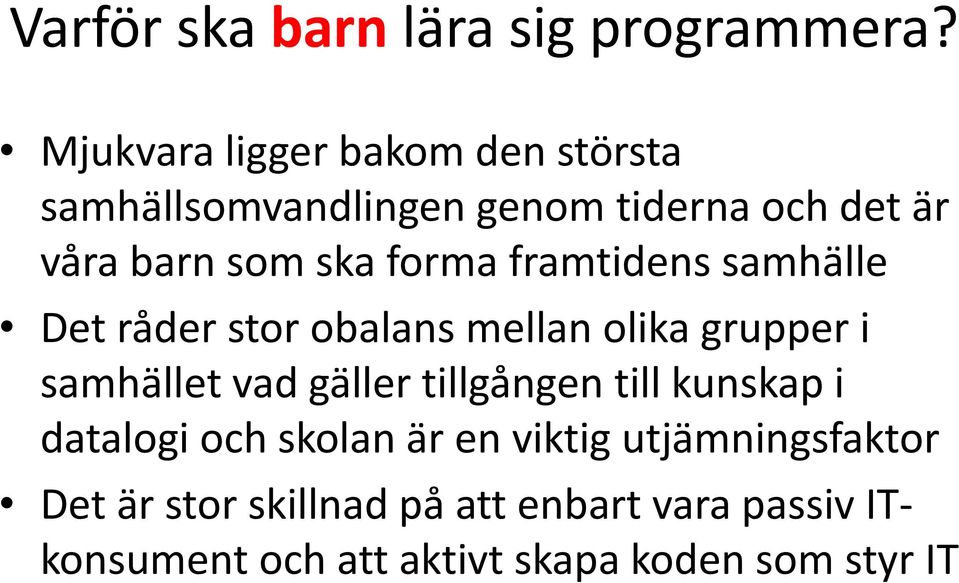 Varför ska barn lära sig programmera?

• Mjukvara ligger bakom den största samhällsomvandlingen genom tiderna och det är våra barn som ska forma framtidens samhälle
• Det råder stor obalans mellan olika grupper i samhället vad gäller tillgången till kunskap i datalogi och skolan är en viktig utjämningsfaktor
• Det är stor skillnad på att enbart vara passiv IT-konsument och att aktivt skapa koden som styr IT